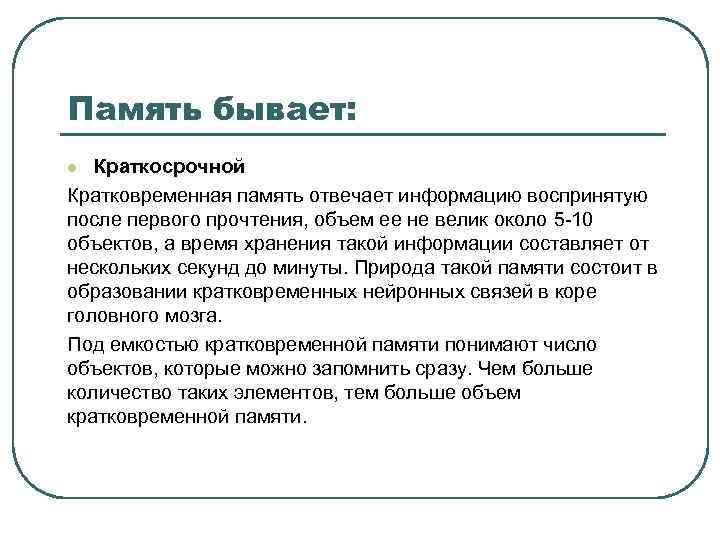 Память бывает:

Краткосрочной

Кратковременная память отвечает информацию воспринятую после первого прочтения, объем ее не велик около 5-10 объектов, а время хранения такой информации составляет от нескольких секунд до минуты. Природа такой памяти состоит в образовании кратковременных нейронных связей в коре головного мозга.

Под емкостью кратковременной памяти понимают число объектов, которые можно запомнить сразу. Чем больше количество таких элементов, тем больше объем кратковременной памяти.